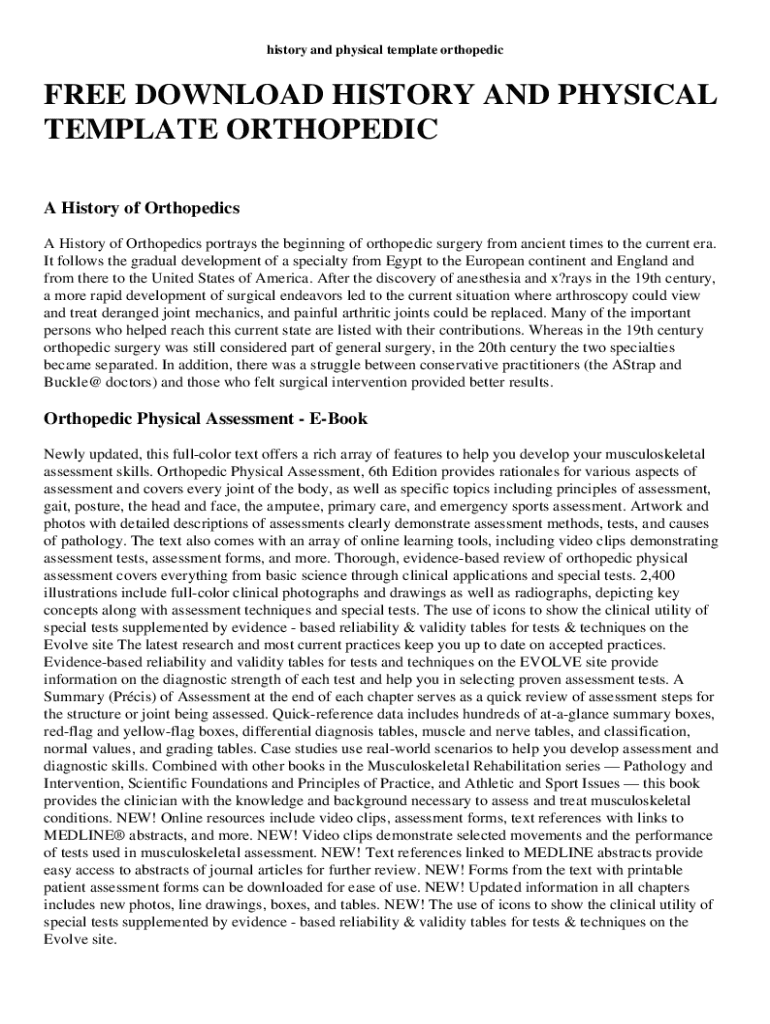 history and physical template orthopedic

FREE DOWNLOAD HISTORY AND PHYSICAL TEMPLATE ORTHOPEDIC

A History of Orthopedics

A History of Orthopedics portrays the beginning of orthopedic surgery from ancient times to the current era. It follows the gradual development of a specialty from Egypt to the European continent and England and from there to the United States of America. After the discovery of anesthesia and x?rays in the 19th century, a more rapid development of surgical endeavors led to the current situation where arthroscopy could view and treat deranged joint mechanics, and painful arthritic joints could be replaced. Many of the important persons who helped reach this current state are listed with their contributions. Whereas in the 19th century orthopedic surgery was still considered part of general surgery, in the 20th century the two specialties became separated. In addition, there was a struggle between conservative practitioners (the AStrap and Buckle@ doctors) and those who felt surgical intervention provided better results.

Orthopedic Physical Assessment - E-Book

Newly updated, this full-color text offers a rich array of features to help you develop your musculoskeletal assessment skills. Orthopedic Physical Assessment, 6th Edition provides rationales for various aspects of assessment and covers every joint of the body, as well as specific topics including principles of assessment, gait, posture, the head and face, the amputee, primary care, and emergency sports assessment. Artwork and photos with detailed descriptions of assessments clearly demonstrate assessment methods, tests, and causes of pathology. The text also comes with an array of online learning tools, including video clips demonstrating assessment tests, assessment forms, and more. Thorough, evidence-based review of orthopedic physical assessment covers everything from basic science through clinical applications and special tests. 2,400 illustrations include full-color clinical photographs and drawings as well as radiographs, depicting key concepts along with assessment techniques and special tests. The use of icons to show the clinical utility of special tests supplemented by evidence - based reliability & validity tables for tests & techniques on the Evolve site The latest research and most current practices keep you up to date on accepted practices. Evidence-based reliability and validity tables for tests and techniques on the EVOLVE site provide information on the diagnostic strength of each test and help you in selecting proven assessment tests. A Summary (Précis) of Assessment at the end of each chapter serves as a quick review of assessment steps for the structure or joint being assessed. Quick-reference data includes hundreds of at-a-glance summary boxes, red-flag and yellow-flag boxes, differential diagnosis tables, muscle and nerve tables, and classification, normal values, and grading tables. Case studies use real-world scenarios to help you develop assessment and diagnostic skills. Combined with other books in the Musculoskeletal Rehabilitation series — Pathology and Intervention, Scientific Foundations and Principles of Practice, and Athletic and Sport Issues — this book provides the clinician with the knowledge and background necessary to assess and treat musculoskeletal conditions. NEW! Online resources include video clips, assessment forms, text references with links to MEDLINE® abstracts, and more. NEW! Video clips demonstrate selected movements and the performance of tests used in musculoskeletal assessment. NEW! Text references linked to MEDLINE abstracts provide easy access to abstracts of journal articles for further review. NEW! Forms from the text with printable patient assessment forms can be downloaded for ease of use. NEW! Updated information in all chapters includes new photos, line drawings, boxes, and tables. NEW! The use of icons to show the clinical utility of special tests supplemented by evidence - based reliability & validity tables for tests & techniques on the Evolve site.